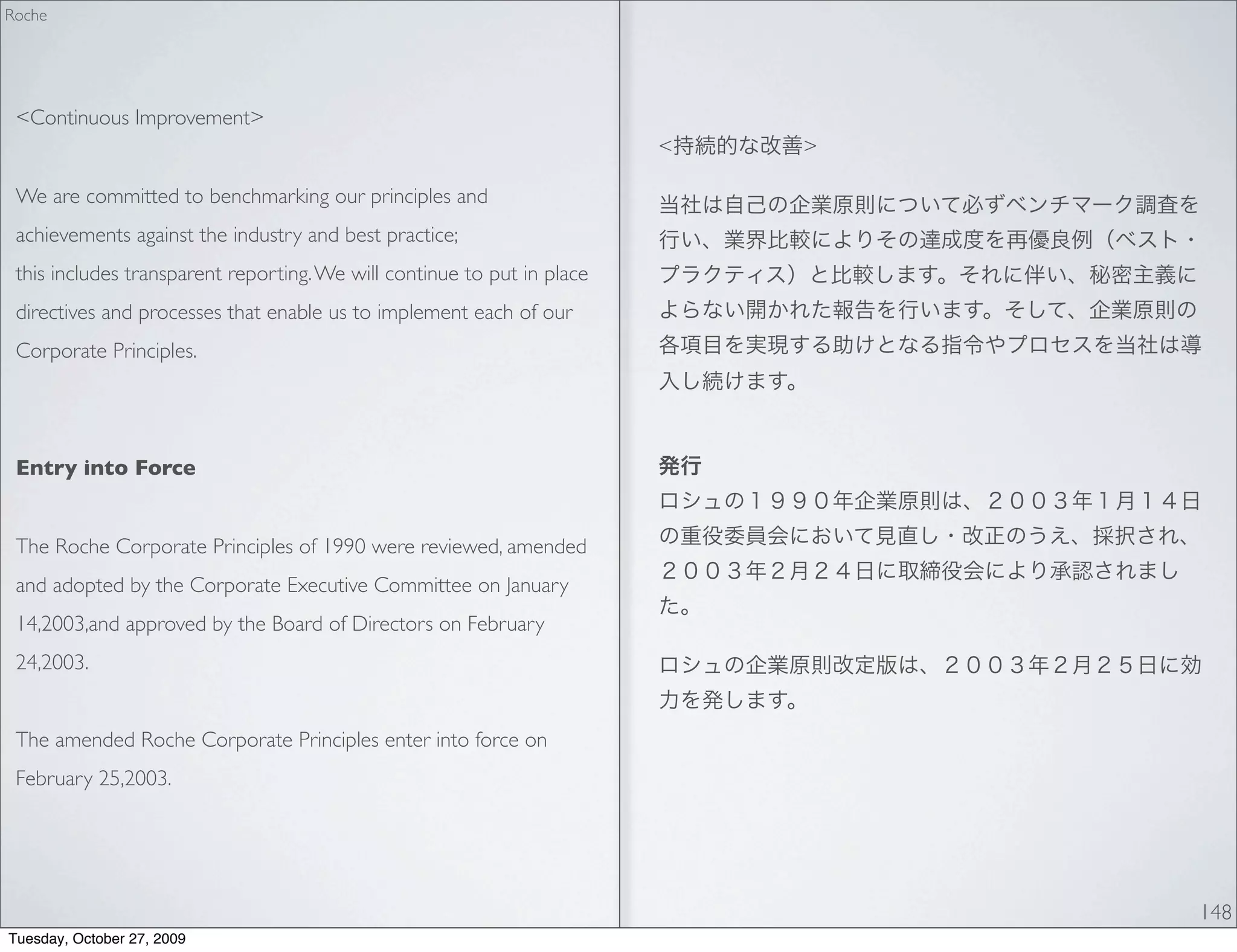 Roche

<Continuous Improvement>

We are committed to benchmarking our principles and achievements against the industry and best practice; this includes transparent reporting. We will continue to put in place directives and processes that enable us to implement each of our Corporate Principles.

Entry into Force

The Roche Corporate Principles of 1990 were reviewed, amended and adopted by the Corporate Executive Committee on January 14,2003,and approved by the Board of Directors on February 24,2003.

The amended Roche Corporate Principles enter into force on February 25,2003.

<持続的な改善>

当社は自己の企業原則について必ずベンチマーク調査を行い、業界比較によりその達成度を再優良例（ベスト・プラクティス）と比較します。それに伴い、秘密主義によらない開かれた報告を行います。そして、企業原則の各項目を実現する助けとなる指令やプロセスを当社は導入し続けます。

発行

ロシュの１９９０年企業原則は、２００３年1月１４日の重役委員会において見直し・改正のうえ、採択され、２００３年２月２４日に取締役会により承認されました。

ロシュの企業原則改定版は、２００３年２月２５日に効力を発します。

148

Tuesday, October 27, 2009